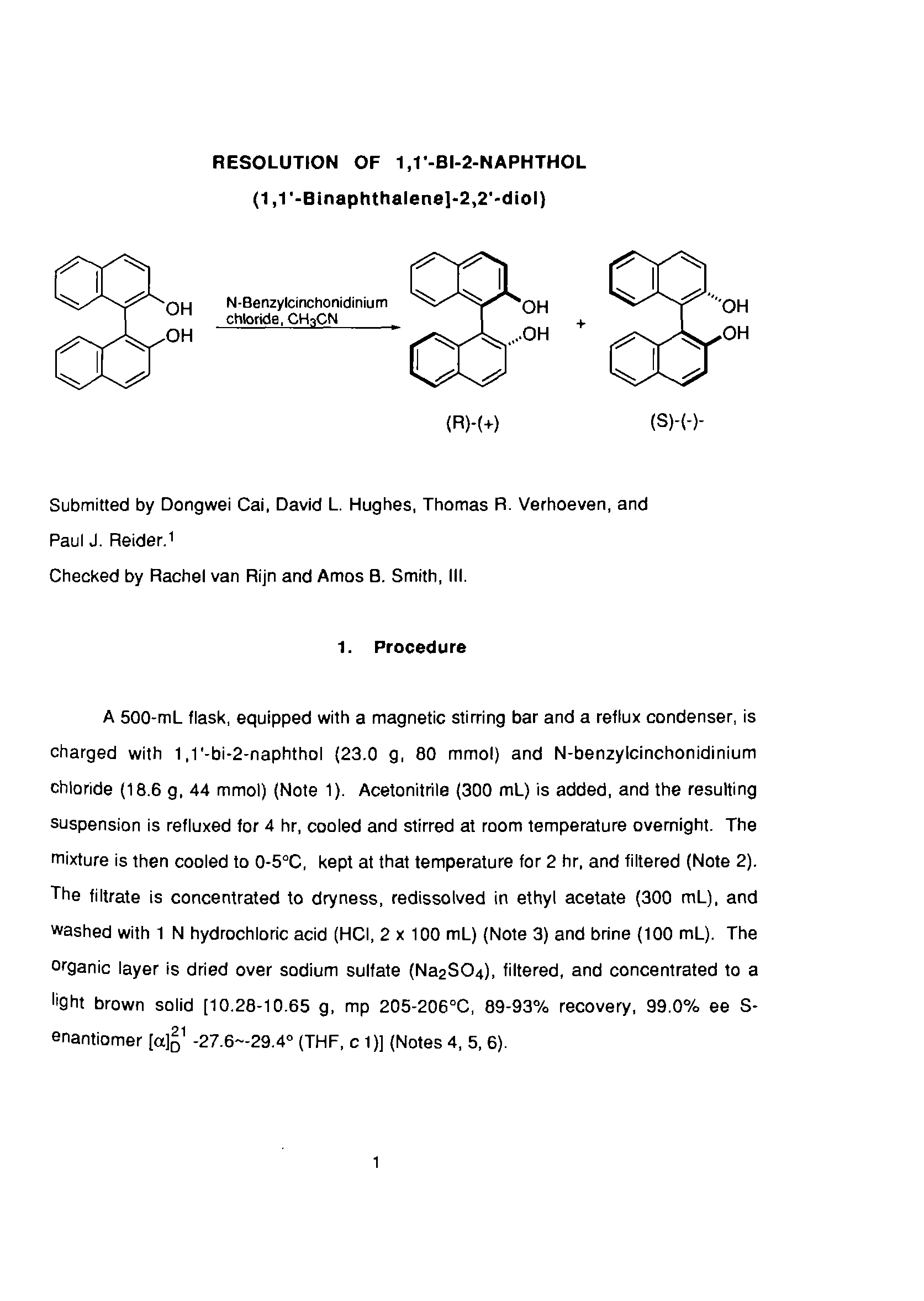 RESOLUTION OF 1,1'-BI-2-NAPHTHOL

(1,1'-Binaphthalene]-2,2'-diol)

OH
OH
N-Benzylcinchonidinium chloride, $CH_3CN$
OH
OH
+
OH
OH

(R)-(+)

(S)-(-)-

Submitted by Dongwei Cai, David L. Hughes, Thomas R. Verhoeven, and Paul J. Reider.$^1$

Checked by Rachel van Rijn and Amos B. Smith, III.

1. Procedure

A 500-mL flask, equipped with a magnetic stirring bar and a reflux condenser, is charged with 1,1'-bi-2-naphthol (23.0 g, 80 mmol) and N-benzylcinchonidinium chloride (18.6 g, 44 mmol) (Note 1). Acetonitrile (300 mL) is added, and the resulting suspension is refluxed for 4 hr, cooled and stirred at room temperature overnight. The mixture is then cooled to 0-5°C, kept at that temperature for 2 hr, and filtered (Note 2). The filtrate is concentrated to dryness, redissolved in ethyl acetate (300 mL), and washed with 1 N hydrochloric acid (HCl, 2 x 100 mL) (Note 3) and brine (100 mL). The organic layer is dried over sodium sulfate ($Na_2SO_4$), filtered, and concentrated to a light brown solid [10.28-10.65 g, mp 205-206°C, 89-93% recovery, 99.0% ee S-enantiomer $[\alpha]_D^{21}$ -27.6~-29.4° (THF, c 1)] (Notes 4, 5, 6).

1